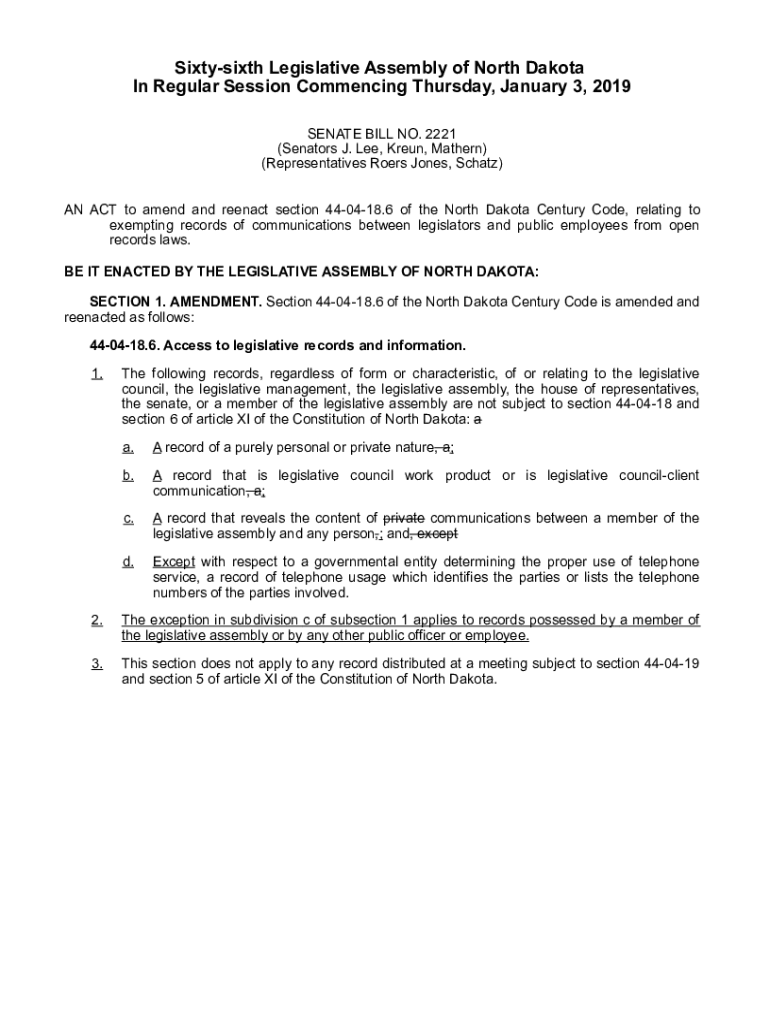 Sixty-sixth Legislative Assembly of North Dakota
In Regular Session Commencing Thursday, January 3, 2019

SENATE BILL NO. 2221
(Senators J. Lee, Kreun, Mathern)
(Representatives Roers Jones, Schatz)

AN ACT to amend and reenact section 44-04-18.6 of the North Dakota Century Code, relating to exempting records of communications between legislators and public employees from open records laws.

BE IT ENACTED BY THE LEGISLATIVE ASSEMBLY OF NORTH DAKOTA:

SECTION 1. AMENDMENT. Section 44-04-18.6 of the North Dakota Century Code is amended and reenacted as follows:

44-04-18.6. Access to legislative records and information.

1. The following records, regardless of form or characteristic, of or relating to the legislative council, the legislative management, the legislative assembly, the house of representatives, the senate, or a member of the legislative assembly are not subject to section 44-04-18 and section 6 of article XI of the Constitution of North Dakota: a

a. A record of a purely personal or private nature, a;

b. A record that is legislative council work product or is legislative council-client communication, a;

c. A record that reveals the content of private communications between a member of the legislative assembly and any person,; and, except

d. Except with respect to a governmental entity determining the proper use of telephone service, a record of telephone usage which identifies the parties or lists the telephone numbers of the parties involved.

2. The exception in subdivision c of subsection 1 applies to records possessed by a member of the legislative assembly or by any other public officer or employee.

3. This section does not apply to any record distributed at a meeting subject to section 44-04-19 and section 5 of article XI of the Constitution of North Dakota.